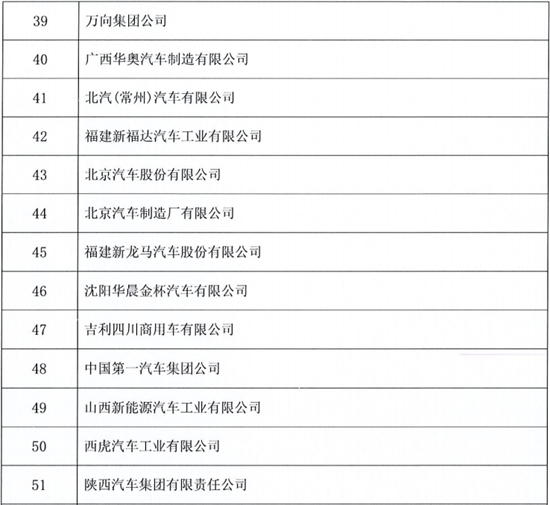 | 39 | 万向集团公司 |
|---|---|
| 40 | 广西华奥汽车制造有限公司 |
| 41 | 北汽(常州)汽车有限公司 |
| 42 | 福建新福达汽车工业有限公司 |
| 43 | 北京汽车股份有限公司 |
| 44 | 北京汽车制造厂有限公司 |
| 45 | 福建新龙马汽车股份有限公司 |
| 46 | 沈阳华晨金杯汽车有限公司 |
| 47 | 吉利四川商用车有限公司 |
| 48 | 中国第一汽车集团公司 |
| 49 | 山西新能源汽车工业有限公司 |
| 50 | 西虎汽车工业有限公司 |
| 51 | 陕西汽车集团有限责任公司 |